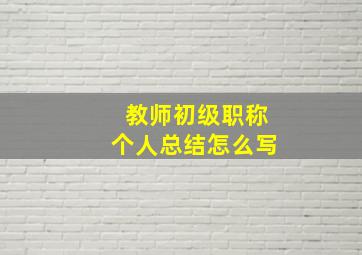 教师初级职称
个人总结怎么写